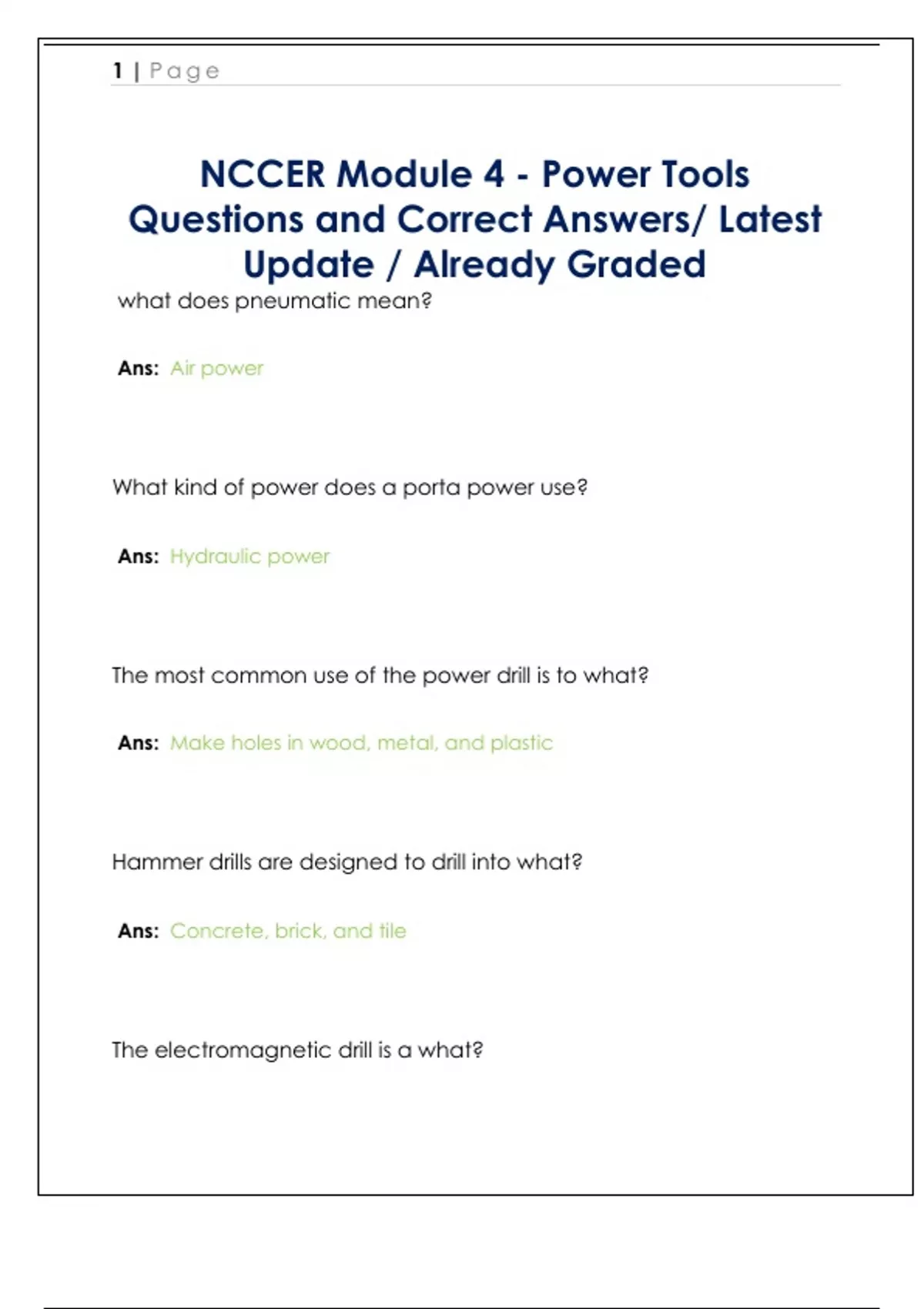 1 | Page

NCCER Module 4 - Power Tools Questions and Correct Answers/ Latest Update / Already Graded

what does pneumatic mean?

Ans: Air power

What kind of power does a porta power use?

Ans: Hydraulic power

The most common use of the power drill is to what?

Ans: Make holes in wood, metal, and plastic

Hammer drills are designed to drill into what?

Ans: Concrete, brick, and tile

The electromagnetic drill is a what?